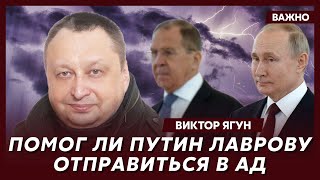 ВАЖНО

ВИКТОР ЯГУН

ПОМОГ ЛИ ПУТИН ЛАВРОВУ ОТПРАВИТЬСЯ В АД